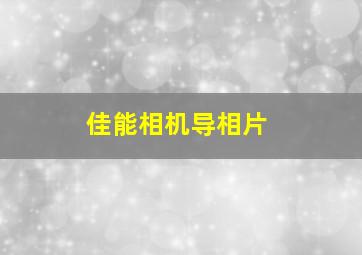 佳能相机导相片